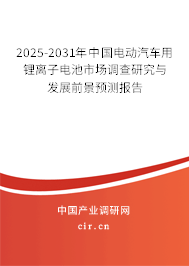 2025-2031年中国电动汽车用锂离子电池市场调查研究与发展前景预测报告

中国产业调研网

cir.cn